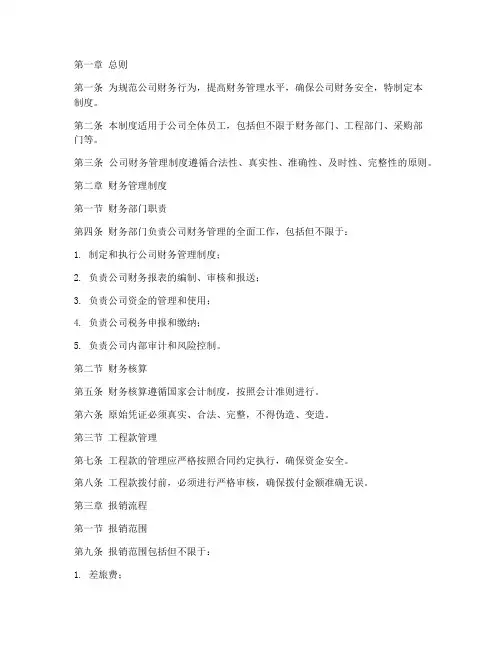 第一章 总则

第一条 为规范公司财务行为，提高财务管理水平，确保公司财务安全，特制定本制度。

第二条 本制度适用于公司全体员工，包括但不限于财务部门、工程部门、采购部门等。

第三条 公司财务管理制度遵循合法性、真实性、准确性、及时性、完整性的原则。

第二章 财务管理制度

第一节 财务部门职责

第四条 财务部门负责公司财务管理的全面工作，包括但不限于：

1. 制定和执行公司财务管理制度；

2. 负责公司财务报表的编制、审核和报送；

3. 负责公司资金的管理和使用；

4. 负责公司税务申报和缴纳；

5. 负责公司内部审计和风险控制。

第二节 财务核算

第五条 财务核算遵循国家会计制度，按照会计准则进行。

第六条 原始凭证必须真实、合法、完整，不得伪造、变造。

第三节 工程款管理

第七条 工程款的管理应严格按照合同约定执行，确保资金安全。

第八条 工程款拨付前，必须进行严格审核，确保拨付金额准确无误。

第三章 报销流程

第一节 报销范围

第九条 报销范围包括但不限于：

1. 差旅费；